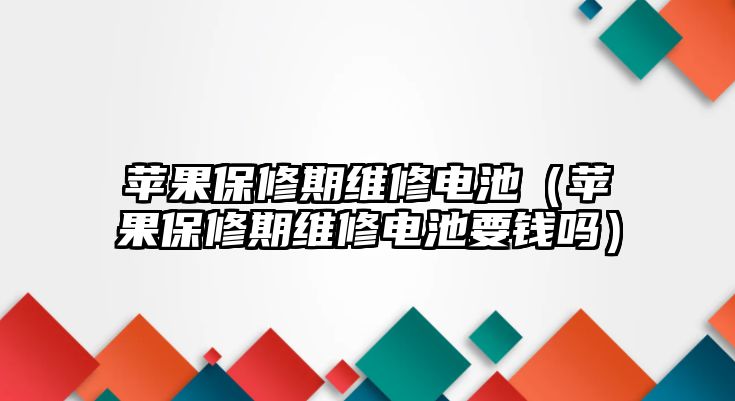 苹果保修期维修电池（苹果保修期维修电池要钱吗）